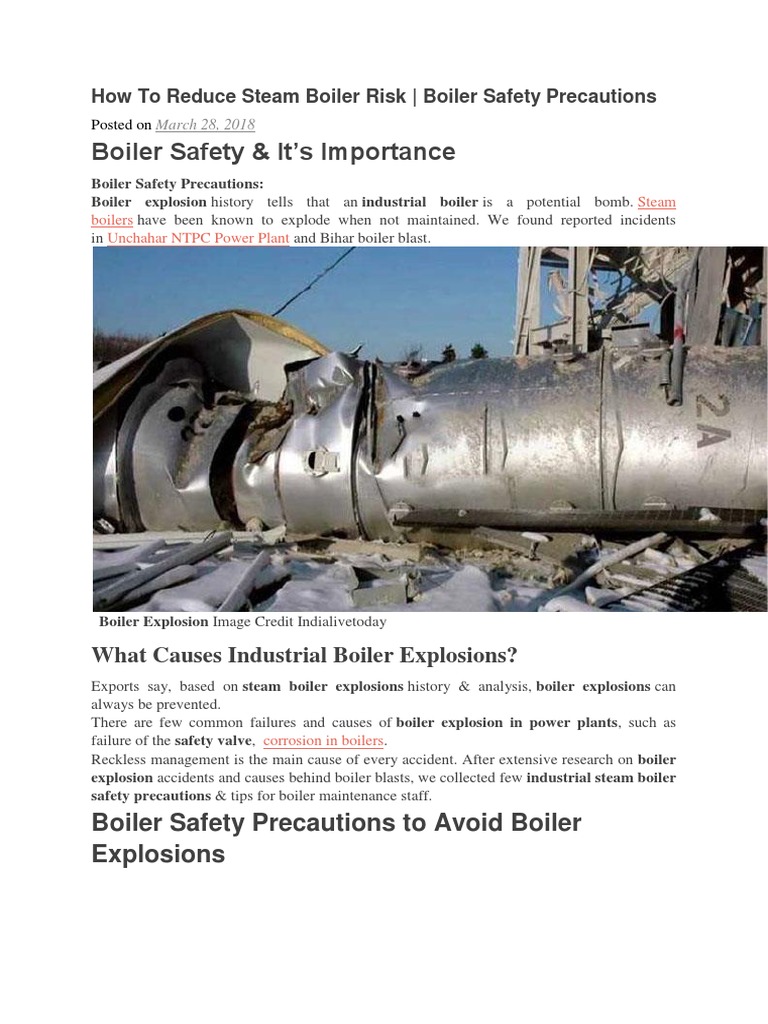 How To Reduce Steam Boiler Risk | Boiler Safety Precautions

Posted on March 28, 2018

Boiler Safety & It's Importance

Boiler Safety Precautions:
Boiler explosion history tells that an industrial boiler is a potential bomb. Steam boilers have been known to explode when not maintained. We found reported incidents in Unchahar NTPC Power Plant and Bihar boiler blast.

2A

Boiler Explosion Image Credit Indialivetoday

What Causes Industrial Boiler Explosions?

Exports say, based on steam boiler explosions history & analysis, boiler explosions can always be prevented.
There are few common failures and causes of boiler explosion in power plants, such as failure of the safety valve, corrosion in boilers.
Reckless management is the main cause of every accident. After extensive research on boiler explosion accidents and causes behind boiler blasts, we collected few industrial steam boiler safety precautions & tips for boiler maintenance staff.

Boiler Safety Precautions to Avoid Boiler Explosions